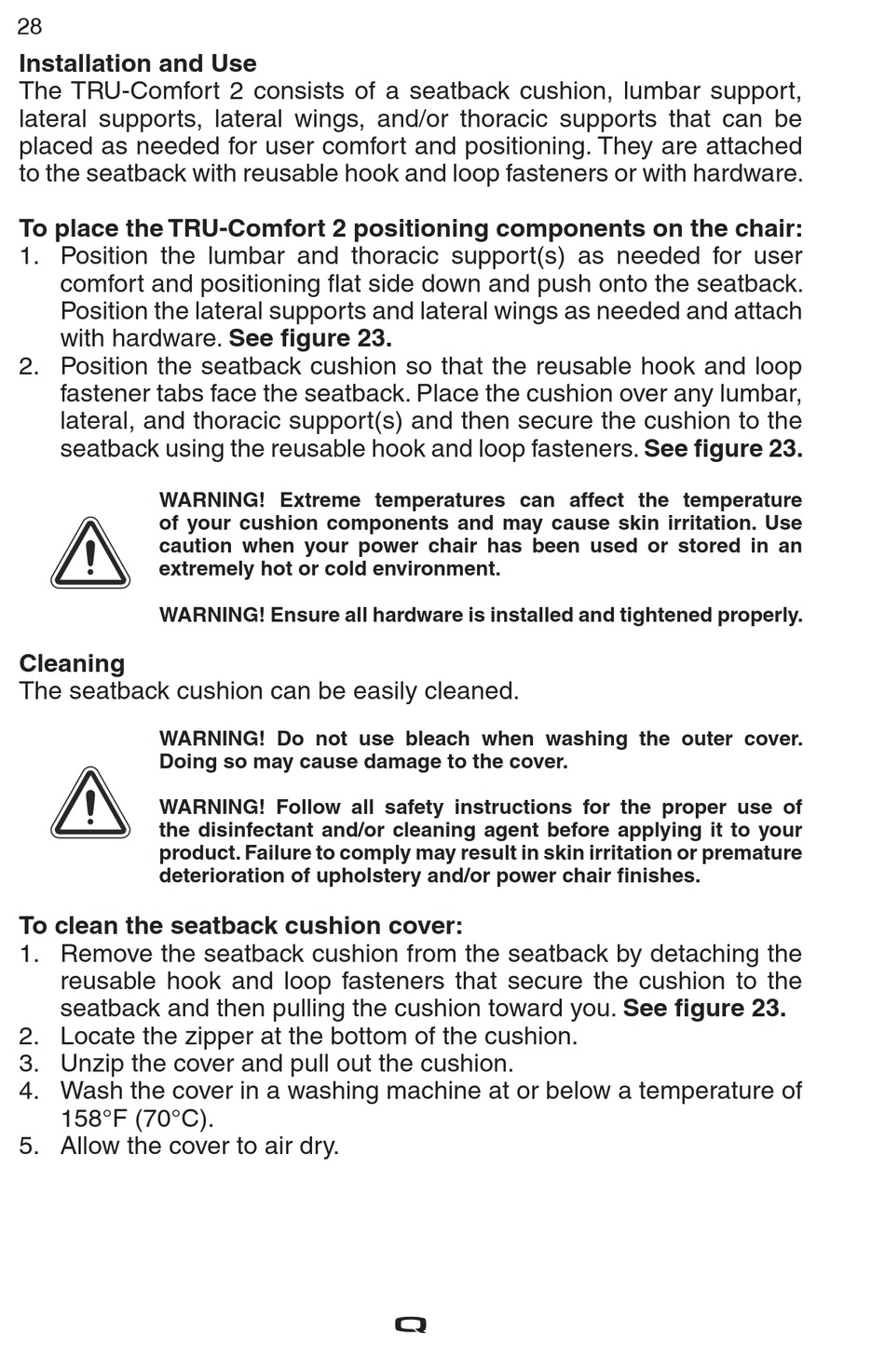 28

Installation and Use
The TRU-Comfort 2 consists of a seatback cushion, lumbar support, lateral supports, lateral wings, and/or thoracic supports that can be placed as needed for user comfort and positioning. They are attached to the seatback with reusable hook and loop fasteners or with hardware.

To place the TRU-Comfort 2 positioning components on the chair:
1. Position the lumbar and thoracic support(s) as needed for user comfort and positioning flat side down and push onto the seatback. Position the lateral supports and lateral wings as needed and attach with hardware. See figure 23.
2. Position the seatback cushion so that the reusable hook and loop fastener tabs face the seatback. Place the cushion over any lumbar, lateral, and thoracic support(s) and then secure the cushion to the seatback using the reusable hook and loop fasteners. See figure 23.

WARNING! Extreme temperatures can affect the temperature of your cushion components and may cause skin irritation. Use caution when your power chair has been used or stored in an extremely hot or cold environment.

WARNING! Ensure all hardware is installed and tightened properly.

Cleaning
The seatback cushion can be easily cleaned.

WARNING! Do not use bleach when washing the outer cover. Doing so may cause damage to the cover.

WARNING! Follow all safety instructions for the proper use of the disinfectant and/or cleaning agent before applying it to your product. Failure to comply may result in skin irritation or premature deterioration of upholstery and/or power chair finishes.

To clean the seatback cushion cover:
1. Remove the seatback cushion from the seatback by detaching the reusable hook and loop fasteners that secure the cushion to the seatback and then pulling the cushion toward you. See figure 23.
2. Locate the zipper at the bottom of the cushion.
3. Unzip the cover and pull out the cushion.
4. Wash the cover in a washing machine at or below a temperature of 158°F (70°C).
5. Allow the cover to air dry.

Q